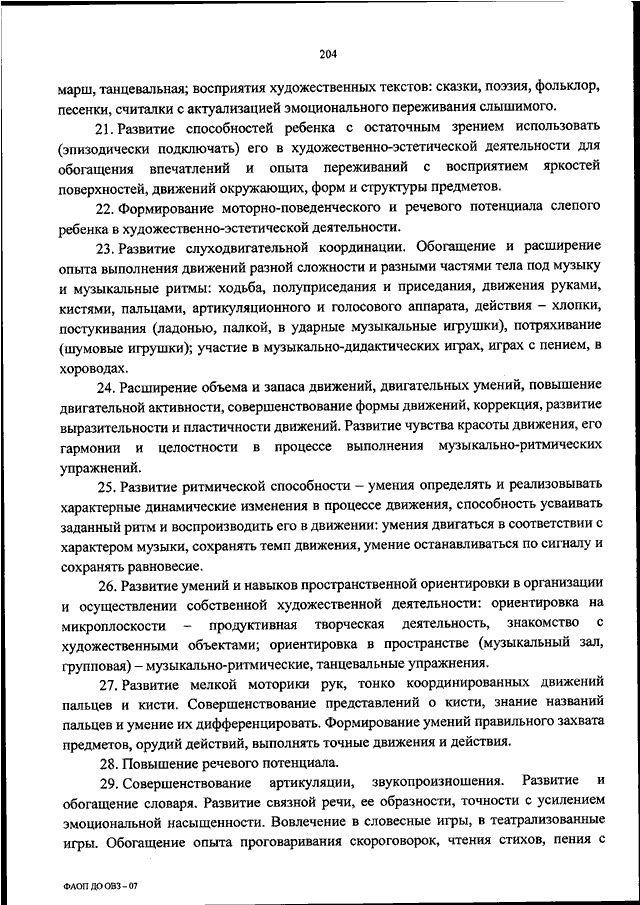 204

марш, танцевальная; восприятия художественных текстов: сказки, поэзия, фольклор, песенки, считалки с актуализацией эмоционального переживания слышимого.

21. Развитие способностей ребенка с остаточным зрением использовать (эпизодически подключать) его в художественно-эстетической деятельности для обогащения впечатлений и опыта переживаний с восприятием яркостей поверхностей, движений окружающих, форм и структуры предметов.

22. Формирование моторно-поведенческого и речевого потенциала слепого ребенка в художественно-эстетической деятельности.

23. Развитие слуходвигательной координации. Обогащение и расширение опыта выполнения движений разной сложности и разными частями тела под музыку и музыкальные ритмы: ходьба, полуприседания и приседания, движения руками, кистями, пальцами, артикуляционного и голосового аппарата, действия – хлопки, постукивания (ладонью, палкой, в ударные музыкальные игрушки), потряхивание (шумовые игрушки); участие в музыкально-дидактических играх, играх с пением, в хороводах.

24. Расширение объема и запаса движений, двигательных умений, повышение двигательной активности, совершенствование формы движений, коррекция, развитие выразительности и пластичности движений. Развитие чувства красоты движения, его гармонии и целостности в процессе выполнения музыкально-ритмических упражнений.

25. Развитие ритмической способности – умения определять и реализовывать характерные динамические изменения в процессе движения, способность усваивать заданный ритм и воспроизводить его в движении: умения двигаться в соответствии с характером музыки, сохранять темп движения, умение останавливаться по сигналу и сохранять равновесие.

26. Развитие умений и навыков пространственной ориентировки в организации и осуществлении собственной художественной деятельности: ориентировка на микроплоскости – продуктивная творческая деятельность, знакомство с художественными объектами; ориентировка в пространстве (музыкальный зал, групповая) – музыкально-ритмические, танцевальные упражнения.

27. Развитие мелкой моторики рук, тонко координированных движений пальцев и кисти. Совершенствование представлений о кисти, знание названий пальцев и умение их дифференцировать. Формирование умений правильного захвата предметов, орудий действий, выполнять точные движения и действия.

28. Повышение речевого потенциала.

29. Совершенствование артикуляции, звукопроизношения. Развитие и обогащение словаря. Развитие связной речи, ее образности, точности с усилением эмоциональной насыщенности. Вовлечение в словесные игры, в театрализованные игры. Обогащение опыта проговаривания скороговорок, чтения стихов, пения с

ФАОП ДО ОВЗ – 07